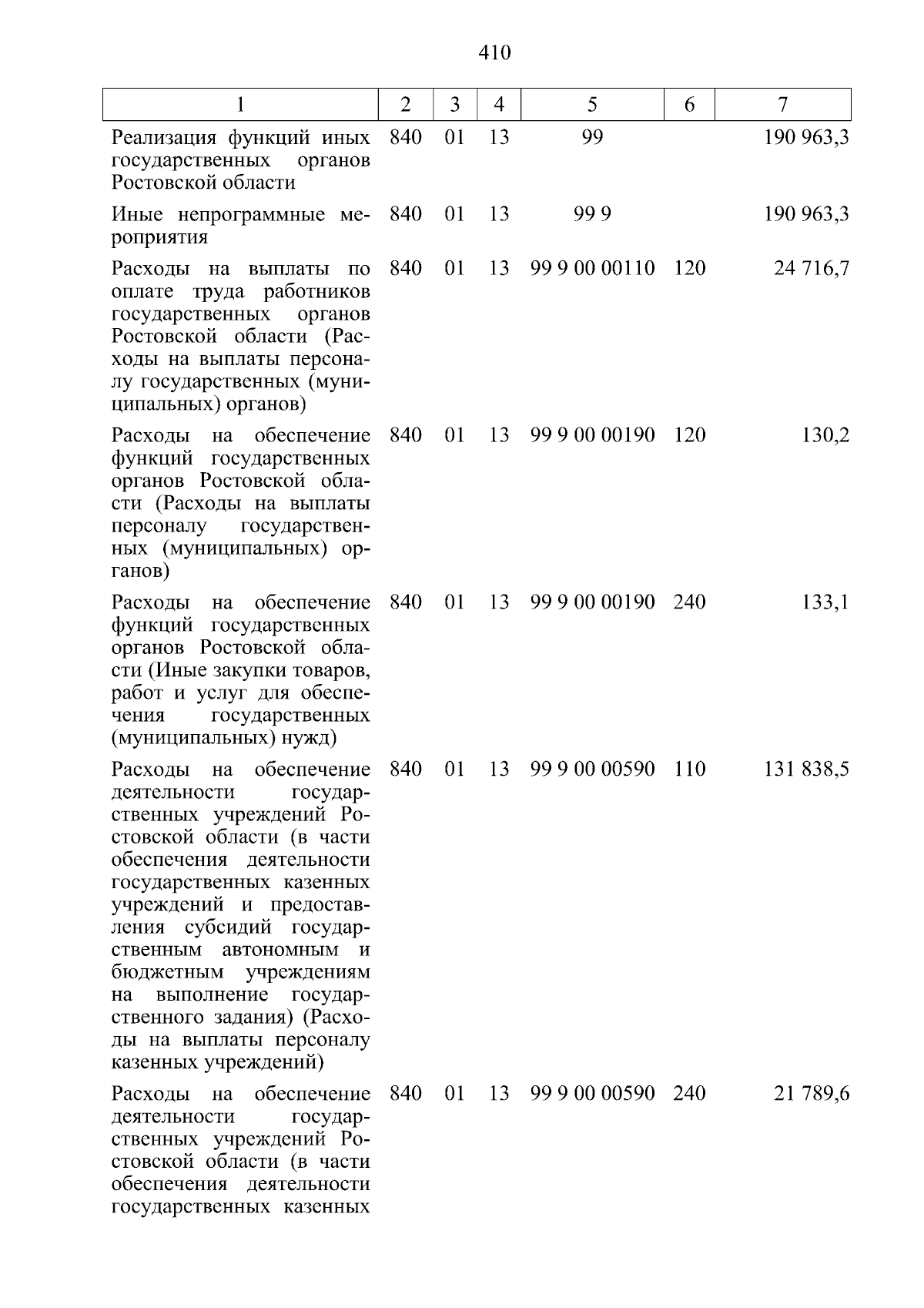 410

| 1 | 2 | 3 | 4 | 5 | 6 | 7 |
|---|---|---|---|---|---|---|
| Реализация функций иных государственных органов Ростовской области | 840 | 01 | 13 | 99 |  | 190 963,3 |
| Иные непрограммные мероприятия | 840 | 01 | 13 | 99 9 |  | 190 963,3 |
| Расходы на выплаты по оплате труда работников государственных органов Ростовской области (Расходы на выплаты персоналу государственных (муниципальных) органов) | 840 | 01 | 13 | 99 9 00 00110 | 120 | 24 716,7 |
| Расходы на обеспечение функций государственных органов Ростовской области (Расходы на выплаты персоналу государственных (муниципальных) органов) | 840 | 01 | 13 | 99 9 00 00190 | 120 | 130,2 |
| Расходы на обеспечение функций государственных органов Ростовской области (Иные закупки товаров, работ и услуг для обеспечения государственных (муниципальных) нужд) | 840 | 01 | 13 | 99 9 00 00190 | 240 | 133,1 |
| Расходы на обеспечение деятельности государственных учреждений Ростовской области (в части обеспечения деятельности государственных казенных учреждений и предоставления субсидий государственным автономным и бюджетным учреждениям на выполнение государственного задания) (Расходы на выплаты персоналу казенных учреждений) | 840 | 01 | 13 | 99 9 00 00590 | 110 | 131 838,5 |
| Расходы на обеспечение деятельности государственных учреждений Ростовской области (в части обеспечения деятельности государственных казенных | 840 | 01 | 13 | 99 9 00 00590 | 240 | 21 789,6 |